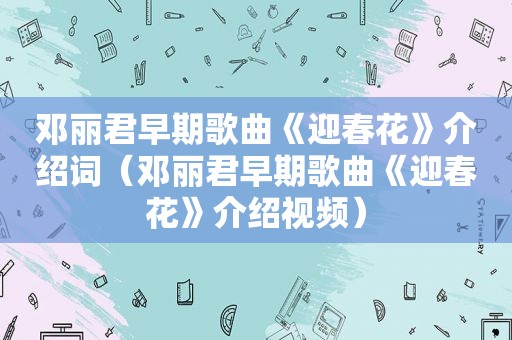 邓丽君早期歌曲《迎春花》介绍词（邓丽君早期歌曲《迎春花》介绍视频）

STATIONERY